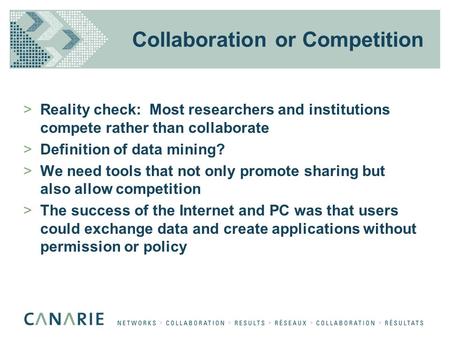 Collaboration or Competition

> Reality check: Most researchers and institutions compete rather than collaborate
> Definition of data mining?
> We need tools that not only promote sharing but also allow competition
> The success of the Internet and PC was that users could exchange data and create applications without permission or policy

CANARIE NETWORKS > COLLABORATION > RESULTS > RÉSEAUX > COLLABORATION > RÉSULTATS